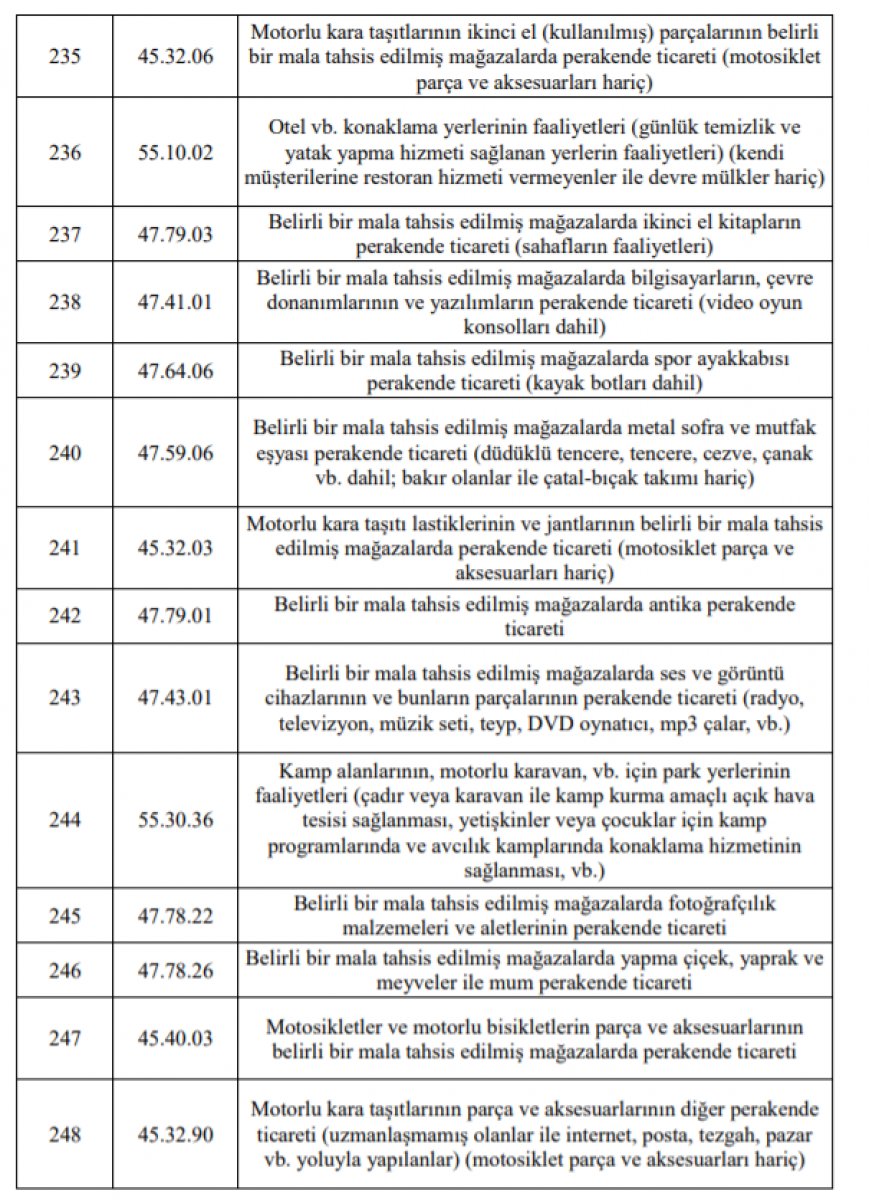 | 235 | 45.32.06 | Motorlu kara taşıtlarının ikinci el (kullanılmış) parçalarının belirli bir mala tahsis edilmiş mağazalarda perakende ticareti (motosiklet parça ve aksesuarları hariç) |
|---|---|---|
| 236 | 55.10.02 | Otel vb. konaklama yerlerinin faaliyetleri (günlük temizlik ve yatak yapma hizmeti sağlanan yerlerin faaliyetleri) (kendi müşterilerine restoran hizmeti vermeyenler ile devre mülkler hariç) |
| 237 | 47.79.03 | Belirli bir mala tahsis edilmiş mağazalarda ikinci el kitapların perakende ticareti (sahafların faaliyetleri) |
| 238 | 47.41.01 | Belirli bir mala tahsis edilmiş mağazalarda bilgisayarların, çevre donanımlarının ve yazılımların perakende ticareti (video oyun konsolları dahil) |
| 239 | 47.64.06 | Belirli bir mala tahsis edilmiş mağazalarda spor ayakkabısı perakende ticareti (kayak botları dahil) |
| 240 | 47.59.06 | Belirli bir mala tahsis edilmiş mağazalarda metal sofra ve mutfak eşyası perakende ticareti (düdüklü tencere, tencere, cezve, çanak vb. dahil; bakır olanlar ile çatal-bıçak takımı hariç) |
| 241 | 45.32.03 | Motorlu kara taşıtı lastiklerinin ve jantlarının belirli bir mala tahsis edilmiş mağazalarda perakende ticareti (motosiklet parça ve aksesuarları hariç) |
| 242 | 47.79.01 | Belirli bir mala tahsis edilmiş mağazalarda antika perakende ticareti |
| 243 | 47.43.01 | Belirli bir mala tahsis edilmiş mağazalarda ses ve görüntü cihazlarının ve bunların parçalarının perakende ticareti (radyo, televizyon, müzik seti, teyp, DVD oynatıcı, mp3 çalar, vb.) |
| 244 | 55.30.36 | Kamp alanlarının, motorlu karavan, vb. için park yerlerinin faaliyetleri (çadır veya karavan ile kamp kurma amaçlı açık hava tesisi sağlanması, yetişkinler veya çocuklar için kamp programlarında ve avcılık kamplarında konaklama hizmetinin sağlanması, vb.) |
| 245 | 47.78.22 | Belirli bir mala tahsis edilmiş mağazalarda fotoğrafçılık malzemeleri ve aletlerinin perakende ticareti |
| 246 | 47.78.26 | Belirli bir mala tahsis edilmiş mağazalarda yapma çiçek, yaprak ve meyveler ile mum perakende ticareti |
| 247 | 45.40.03 | Motosikletler ve motorlu bisikletlerin parça ve aksesuarlarının belirli bir mala tahsis edilmiş mağazalarda perakende ticareti |
| 248 | 45.32.90 | Motorlu kara taşıtlarının parça ve aksesuarlarının diğer perakende ticareti (uzmanlaşmamış olanlar ile internet, posta, tezgah, pazar vb. yoluyla yapılanlar) (motosiklet parça ve aksesuarları hariç) |